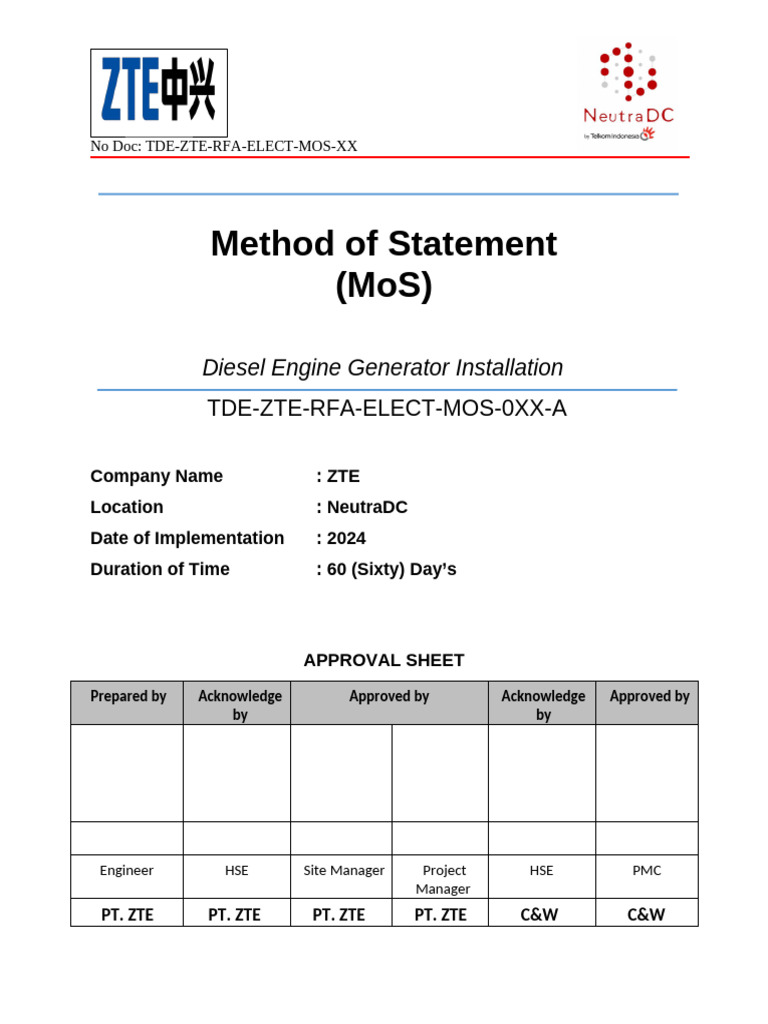 ZTE中兴

NeutraDC
by Telkom Indonesia

No Doc: TDE-ZTE-RFA-ELECT-MOS-XX

Method of Statement
(MoS)

Diesel Engine Generator Installation

TDE-ZTE-RFA-ELECT-MOS-0XX-A

Company Name : ZTE
Location : NeutraDC
Date of Implementation : 2024
Duration of Time : 60 (Sixty) Day's

APPROVAL SHEET

| Prepared by | Acknowledge by | Approved by | | Acknowledge by | Approved by |
|---|---|---|---|---|---|
| | | | | | |
| | | | | | |
| Engineer | HSE | Site Manager | Project Manager | HSE | PMC |
| PT. ZTE | PT. ZTE | PT. ZTE | PT. ZTE | C&W | C&W |